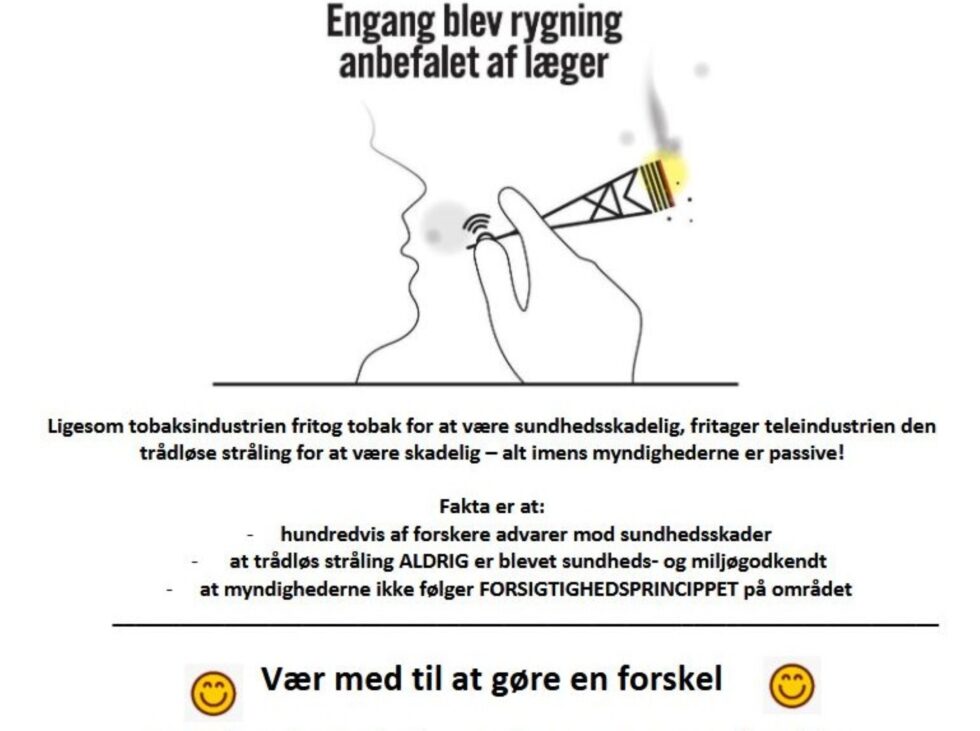 Engang blev rygning anbefalet af læger

Ligesom tobaksindustrien fritog tobak for at være sundhedsskadelig, fritager teleindustrien den trådløse stråling for at være skadelig – alt imens myndighederne er passive!

Fakta er at:
- hundredvis af forskere advarer mod sundhedsskader
- at trådløs stråling ALDRIG er blevet sundheds- og miljøgodkendt
- at myndighederne ikke følger FORSIGTIGHEDSPRINCIPPET på området

Vær med til at gøre en forskel